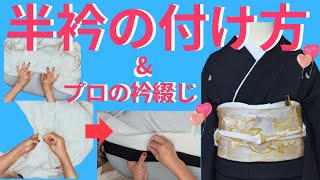 半衿の付け方

&

プロの衿綴じ